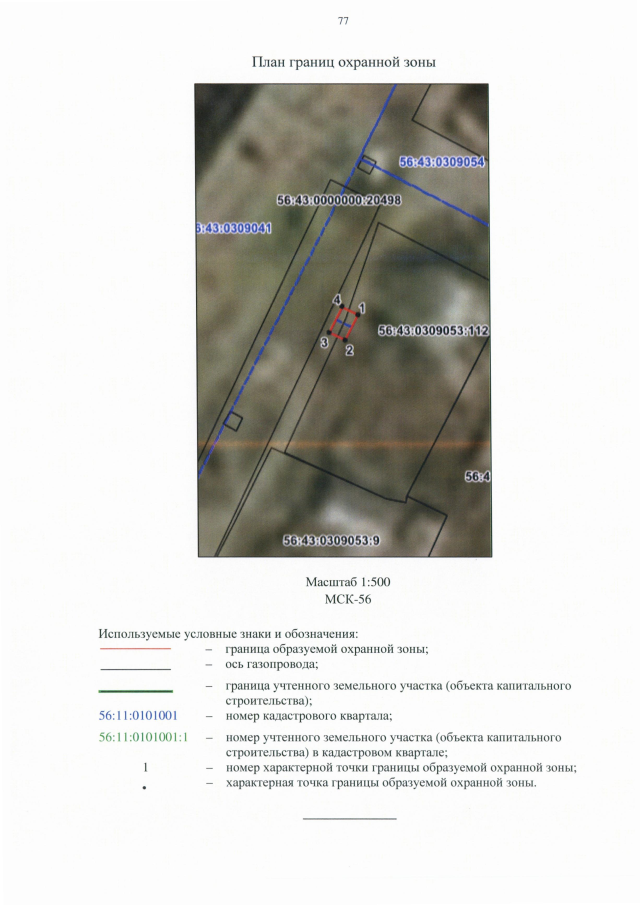 77

План границ охранной зоны

56:43:0309054

56:43:0000000:20498

3:43:0309041

4

1

3

2

56:43:0309053:112

56:4

56:43:0309053:9

Масштаб 1:500
МСК-56

Используемые условные знаки и обозначения:
– граница образуемой охранной зоны;
– ось газопровода;
– граница учтенного земельного участка (объекта капитального строительства);
56:11:0101001 – номер кадастрового квартала;
56:11:0101001:1 – номер учтенного земельного участка (объекта капитального строительства) в кадастровом квартале;
1 – номер характерной точки границы образуемой охранной зоны;
• – характерная точка границы образуемой охранной зоны.